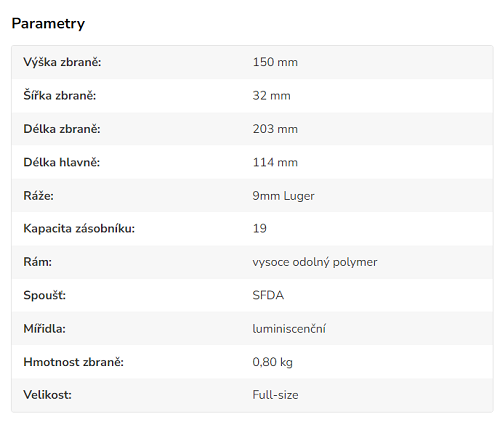 Parametry

| Výška zbraně: | 150 mm |
|---|---|
| Šířka zbraně: | 32 mm |
| Délka zbraně: | 203 mm |
| Délka hlavně: | 114 mm |
| Ráže: | 9mm Luger |
| Kapacita zásobníku: | 19 |
| Rám: | vysoce odolný polymer |
| Spoušť: | SFDA |
| Mířidla: | luminiscenční |
| Hmotnost zbraně: | 0,80 kg |
| Velikost: | Full-size |